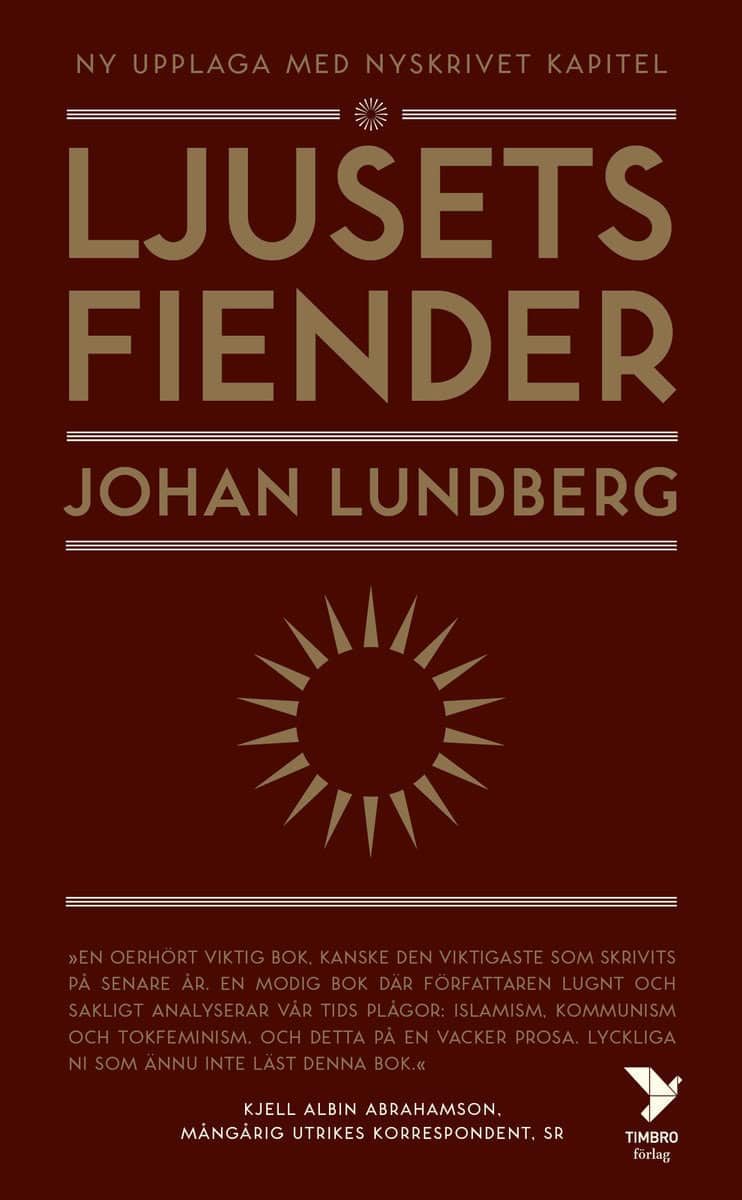 NY UPPLAGA MED NYSKRIVET KAPITEL

LJUSETS FIENDER

JOHAN LUNDBERG

»EN OERHÖRT VIKTIG BOK, KANSKE DEN VIKTIGASTE SOM SKRIVITS PÅ SENARE ÅR. EN MODIG BOK DÄR FÖRFATTAREN LUGNT OCH SAKLIGT ANALYSERAR VÅR TIDS PLÅGOR: ISLAMISM, KOMMUNISM OCH TOKFEMINISM. OCH DETTA PÅ EN VACKER PROSA. LYCKLIGA NI SOM ÄNNU INTE LÄST DENNA BOK.«

KJELL ALBIN ABRAHAMSON,
MÅNGÅRIG UTRIKES KORRESPONDENT, SR

TIMBRO
förlag